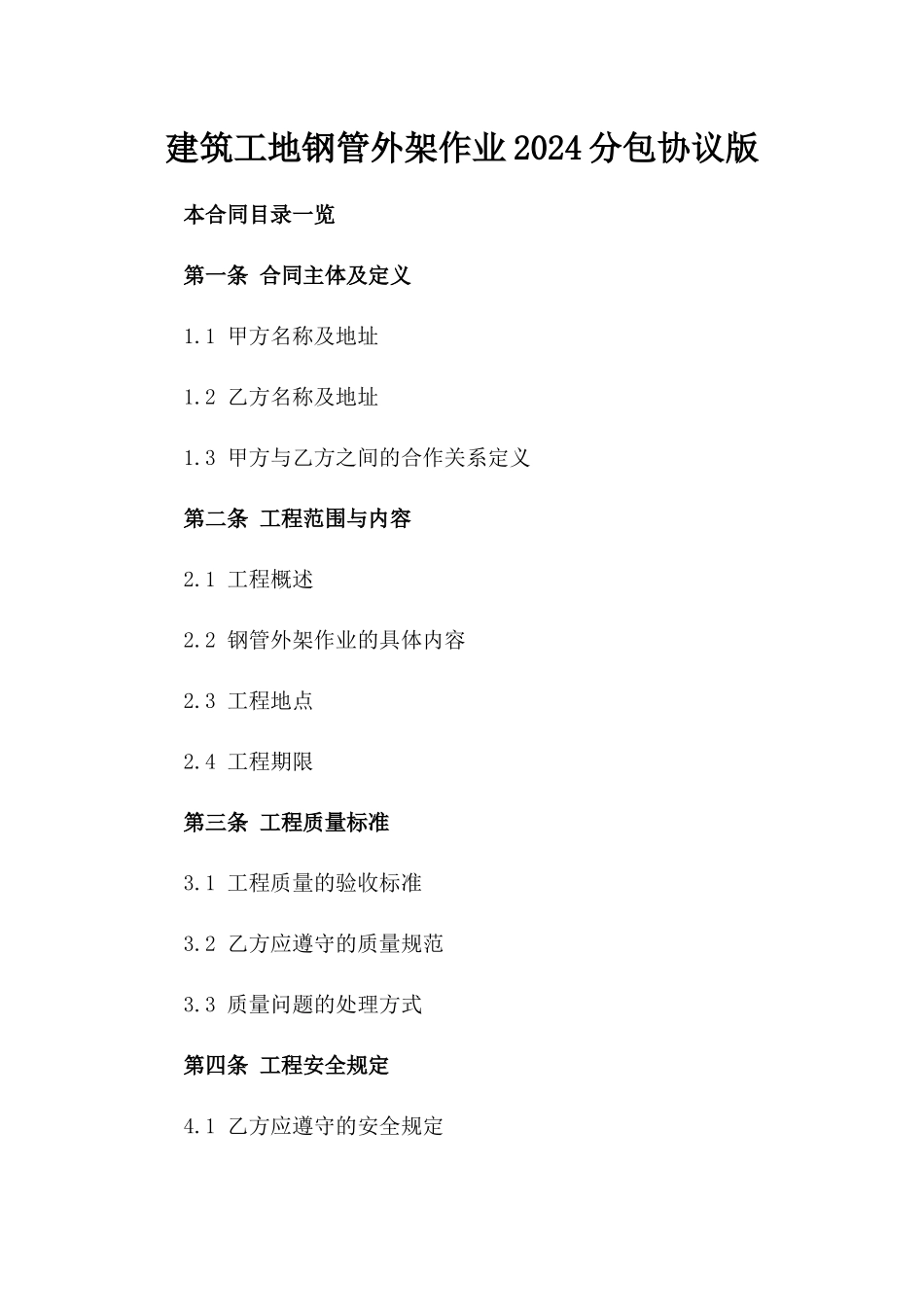 建筑工地钢管外架作业2024分包协议版

本合同目录一览

第一条 合同主体及定义

1.1 甲方名称及地址

1.2 乙方名称及地址

1.3 甲方与乙方之间的合作关系定义

第二条 工程范围与内容

2.1 工程概述

2.2 钢管外架作业的具体内容

2.3 工程地点

2.4 工程期限

第三条 工程质量标准

3.1 工程质量的验收标准

3.2 乙方应遵守的质量规范

3.3 质量问题的处理方式

第四条 工程安全规定

4.1 乙方应遵守的安全规定